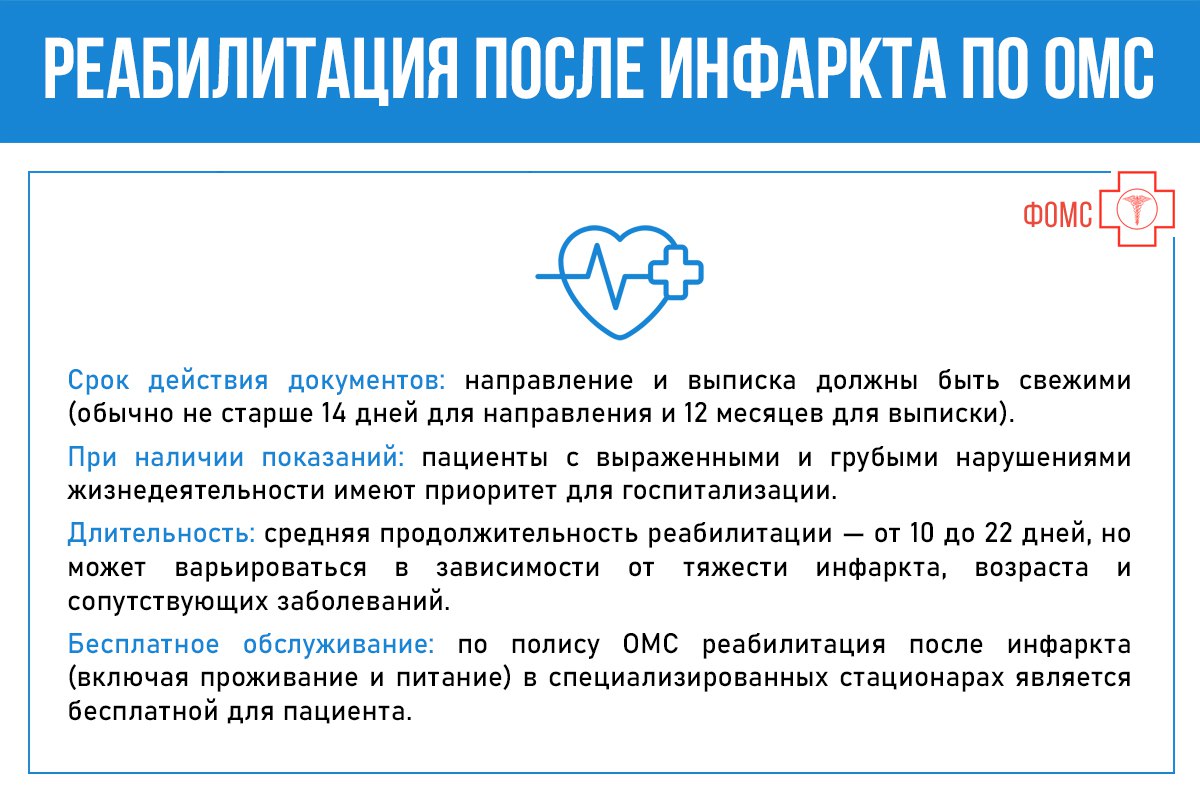 РЕАБИЛИТАЦИЯ ПОСЛЕ ИНФАРКТА ПО ОМС

ФОМС

Срок действия документов: направление и выписка должны быть свежими (обычно не старше 14 дней для направления и 12 месяцев для выписки).

При наличии показаний: пациенты с выраженными и грубыми нарушениями жизнедеятельности имеют приоритет для госпитализации.

Длительность: средняя продолжительность реабилитации — от 10 до 22 дней, но может варьироваться в зависимости от тяжести инфаркта, возраста и сопутствующих заболеваний.

Бесплатное обслуживание: по полису ОМС реабилитация после инфаркта (включая проживание и питание) в специализированных стационарах является бесплатной для пациента.